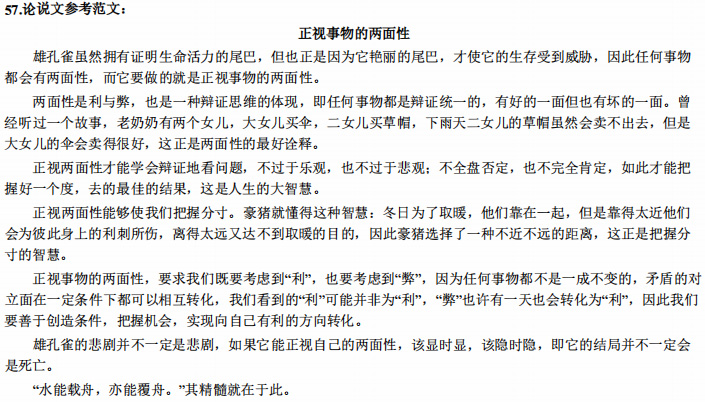 57.论说文参考范文：

正视事物的两面性

雄孔雀虽然拥有证明生命活力的尾巴，但也正是因为它艳丽的尾巴，才使它的生存受到威胁，因此任何事物都会有两面性，而它要做的就是正视事物的两面性。

两面性是利与弊，也是一种辩证思维的体现，即任何事物都是辩证统一的，有好的一面但也有坏的一面。曾经听过一个故事，老奶奶有两个女儿，大女儿买伞，二女儿买草帽，下雨天二女儿的草帽虽然会卖不出去，但是大女儿的伞会卖得很好，这正是两面性的最好诠释。

正视两面性才能学会辩证地看问题，不过于乐观，也不过于悲观；不全盘否定，也不完全肯定，如此才能把握好一个度，去的最佳的结果，这是人生的大智慧。

正视两面性能够使我们把握分寸。豪猪就懂得这种智慧：冬日为了取暖，他们靠在一起，但是靠得太近他们会为彼此身上的利刺所伤，离得太远又达不到取暖的目的，因此豪猪选择了一种不近不远的距离，这正是把握分寸的智慧。

正视事物的两面性，要求我们既要考虑到“利”，也要考虑到“弊”，因为任何事物都不是一成不变的，矛盾的对立面在一定条件下都可以相互转化，我们看到的“利”可能并非为“利”，“弊”也许有一天也会转化为“利”，因此我们要善于创造条件，把握机会，实现向自己有利的方向转化。

雄孔雀的悲剧并不一定是悲剧，如果它能正视自己的两面性，该显时显，该隐时隐，即它的结局并不一定会是死亡。

“水能载舟，亦能覆舟。”其精髓就在于此。